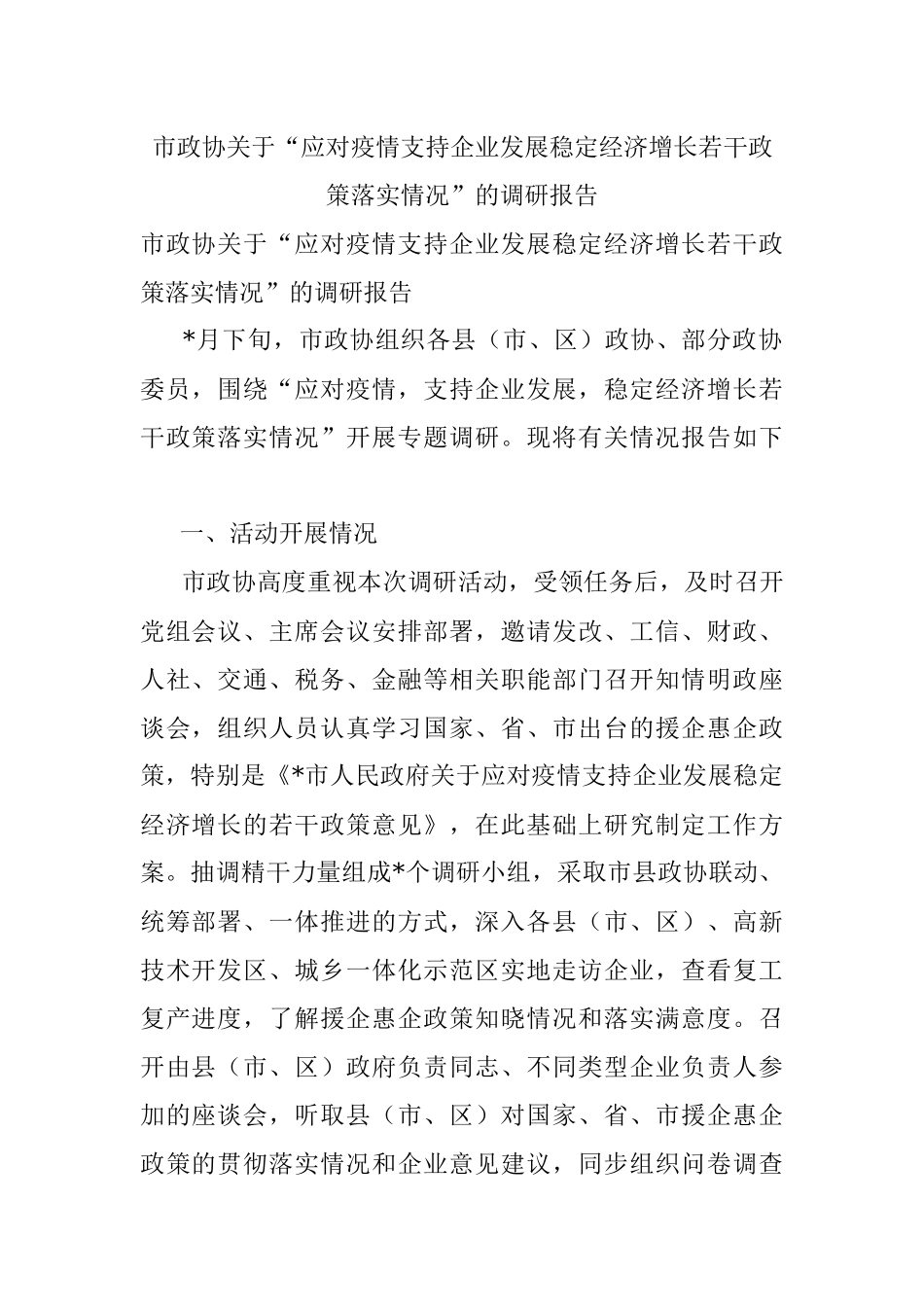 市政协关于“应对疫情支持企业发展稳定经济增长若干政策落实情况”的调研报告

市政协关于“应对疫情支持企业发展稳定经济增长若干政策落实情况”的调研报告

*月下旬，市政协组织各县（市、区）政协、部分政协委员，围绕“应对疫情，支持企业发展，稳定经济增长若干政策落实情况”开展专题调研。现将有关情况报告如下

一、活动开展情况

市政协高度重视本次调研活动，受领任务后，及时召开党组会议、主席会议安排部署，邀请发改、工信、财政、人社、交通、税务、金融等相关职能部门召开知情明政座谈会，组织人员认真学习国家、省、市出台的援企惠企政策，特别是《*市人民政府关于应对疫情支持企业发展稳定经济增长的若干政策意见》，在此基础上研究制定工作方案。抽调精干力量组成*个调研小组，采取市县政协联动、统筹部署、一体推进的方式，深入各县（市、区）、高新技术开发区、城乡一体化示范区实地走访企业，查看复工复产进度，了解援企惠企政策知晓情况和落实满意度。召开由县（市、区）政府负责同志、不同类型企业负责人参加的座谈会，听取县（市、区）对国家、省、市援企惠企政策的贯彻落实情况和企业意见建议，同步组织问卷调查